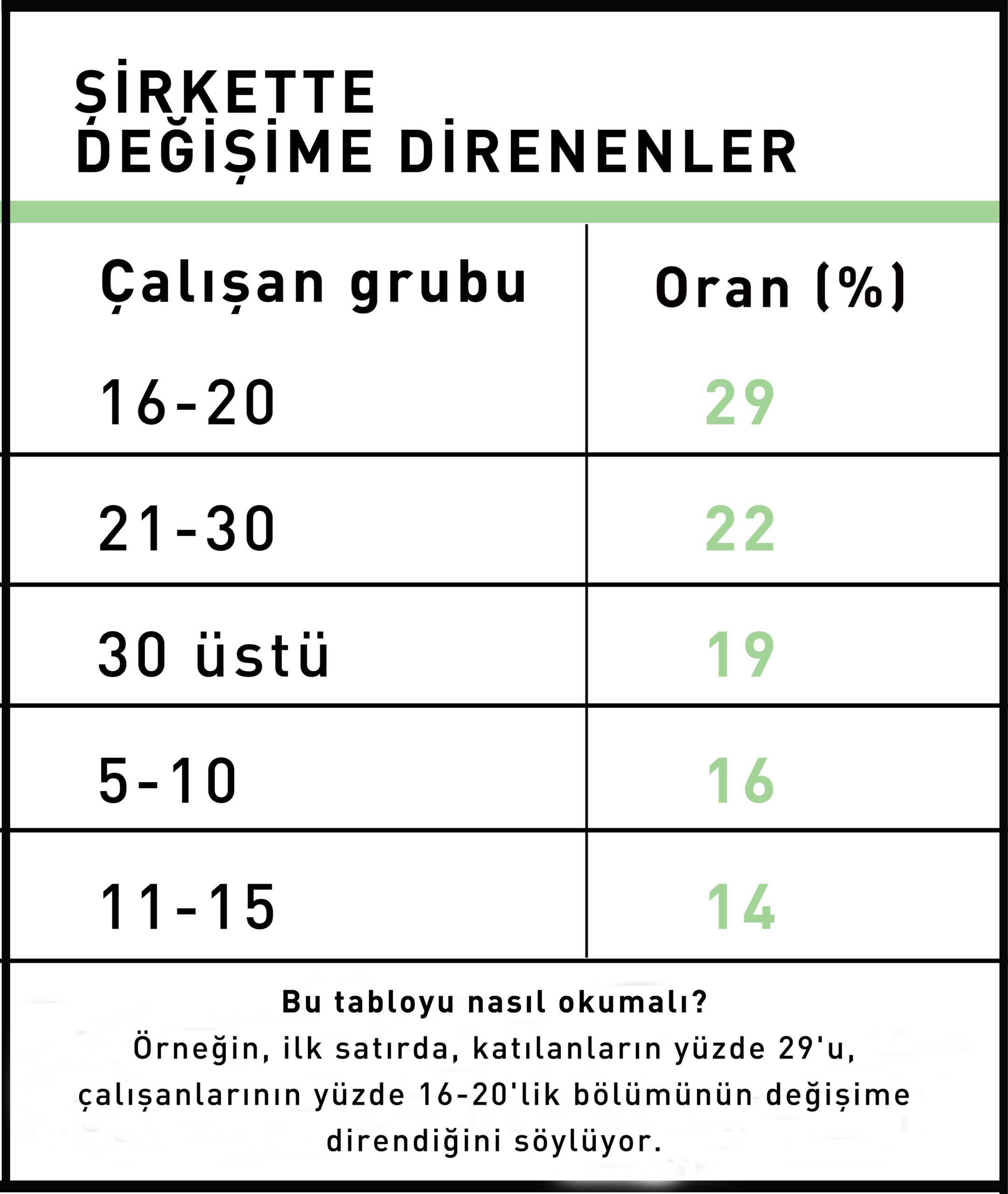 ŞİRKETTE DEĞİŞİME DİRENENLER

| Çalışan grubu | Oran (%) |
|---|---|
| 16-20 | 29 |
| 21-30 | 22 |
| 30 üstü | 19 |
| 5-10 | 16 |
| 11-15 | 14 |

Bu tabloyu nasıl okumalı?
Örneğin, ilk satırda, katılanların yüzde 29'u, çalışanlarının yüzde 16-20'lik bölümünün değişime direndiğini söylüyor.